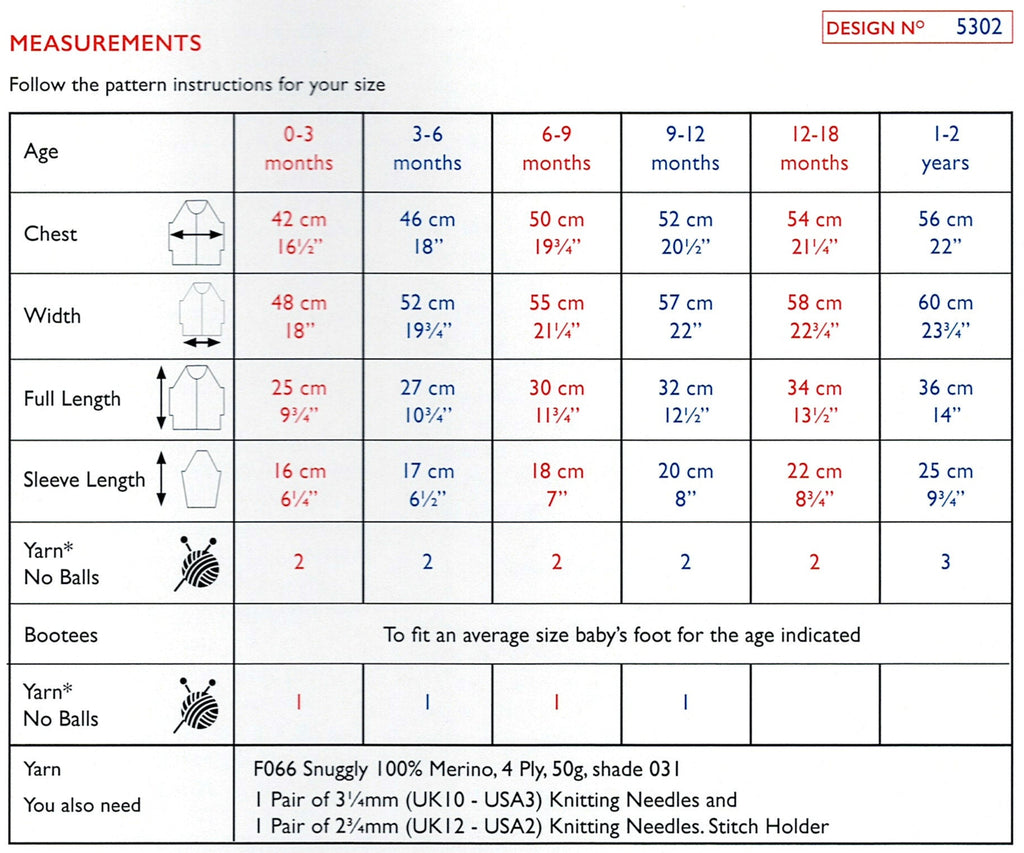 DESIGN N° 5302

MEASUREMENTS

Follow the pattern instructions for your size

| Age | 0-3 months | 3-6 months | 6-9 months | 9-12 months | 12-18 months | 1-2 years |
|---|---|---|---|---|---|---|
| Chest | 42 cm 16½" | 46 cm 18" | 50 cm 19¾" | 52 cm 20½" | 54 cm 21¼" | 56 cm 22" |
| Width | 48 cm 18" | 52 cm 19¾" | 55 cm 21¼" | 57 cm 22" | 58 cm 22¾" | 60 cm 23¾" |
| Full Length | 25 cm 9¾" | 27 cm 10¾" | 30 cm 11¾" | 32 cm 12½" | 34 cm 13½" | 36 cm 14" |
| Sleeve Length | 16 cm 6¼" | 17 cm 6½" | 18 cm 7" | 20 cm 8" | 22 cm 8¾" | 25 cm 9¾" |
| Yarn* No Balls | 2 | 2 | 2 | 2 | 2 | 3 |
| Bootees | To fit an average size baby's foot for the age indicated | | | | | |
| Yarn* No Balls | 1 | 1 | 1 | 1 | | |
| Yarn | F066 Snuggly 100% Merino, 4 Ply, 50g, shade 031 | | | | | |
| You also need | 1 Pair of 3¼mm (UK10 - USA3) Knitting Needles and 1 Pair of 2¾mm (UK12 - USA2) Knitting Needles. Stitch Holder | | | | | |